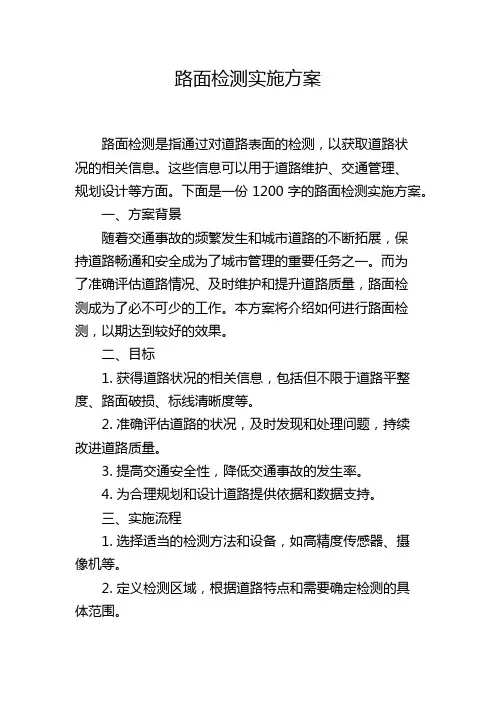 路面检测实施方案

路面检测是指通过对道路表面的检测，以获取道路状况的相关信息。这些信息可以用于道路维护、交通管理、规划设计等方面。下面是一份 1200 字的路面检测实施方案。

一、方案背景

随着交通事故的频繁发生和城市道路的不断拓展，保持道路畅通和安全成为了城市管理的重要任务之一。而为了准确评估道路情况、及时维护和提升道路质量，路面检测成为了必不可少的工作。本方案将介绍如何进行路面检测，以期达到较好的效果。

二、目标

1. 获得道路状况的相关信息，包括但不限于道路平整度、路面破损、标线清晰度等。

2. 准确评估道路的状况，及时发现和处理问题，持续改进道路质量。

3. 提高交通安全性，降低交通事故的发生率。

4. 为合理规划和设计道路提供依据和数据支持。

三、实施流程

1. 选择适当的检测方法和设备，如高精度传感器、摄像机等。

2. 定义检测区域，根据道路特点和需要确定检测的具体范围。